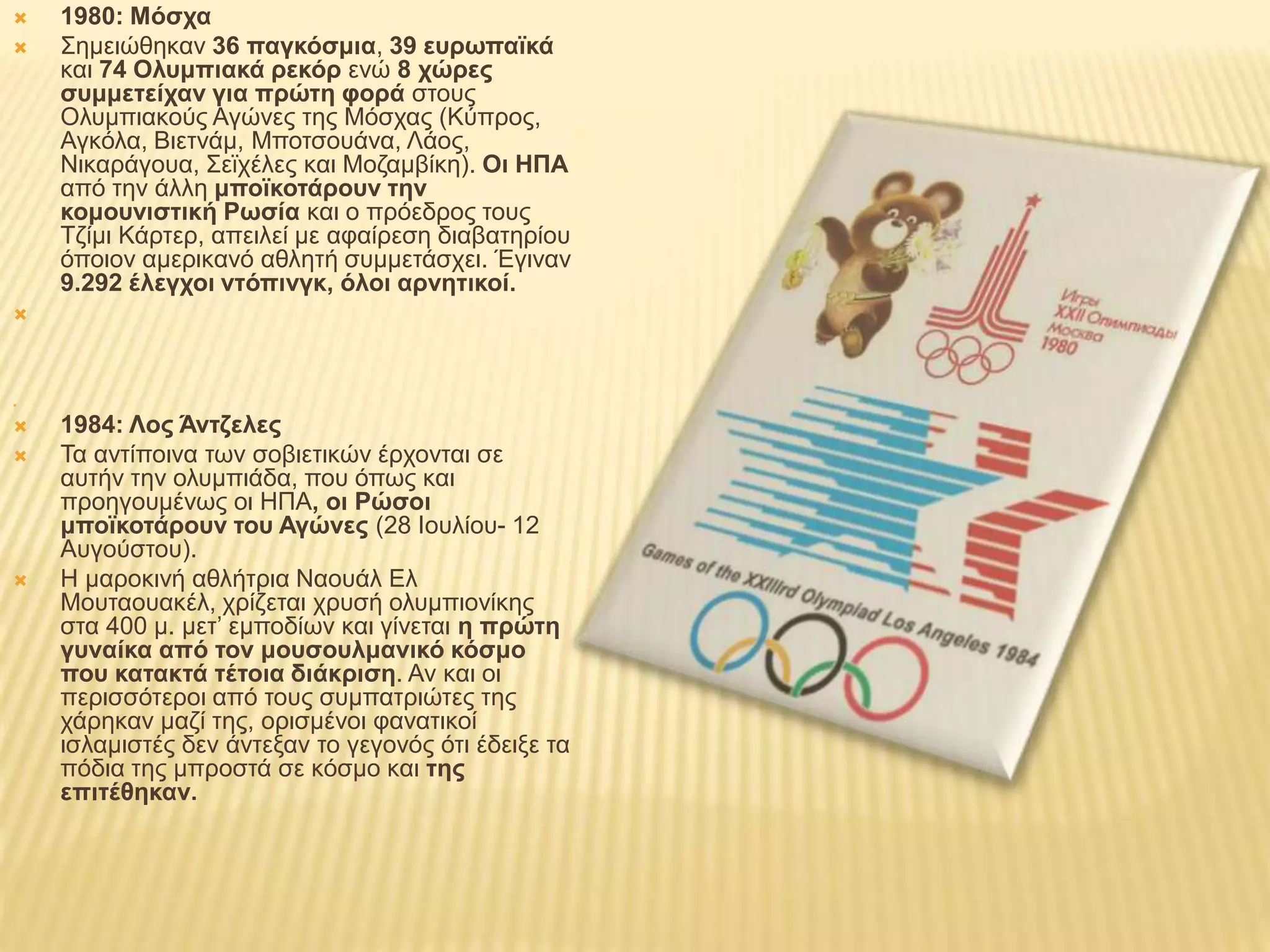 1980: Μόσχα

Σημειώθηκαν 36 παγκόσμια, 39 ευρωπαϊκά και 74 Ολυμπιακά ρεκόρ ενώ 8 χώρες συμμετείχαν για πρώτη φορά στους Ολυμπιακούς Αγώνες της Μόσχας (Κύπρος, Αγκόλα, Βιετνάμ, Μποτσουάνα, Λάος, Νικαράγουα, Σεϊχέλες και Μοζαμβίκη). Οι ΗΠΑ από την άλλη μποϊκοτάρουν την κομουνιστική Ρωσία και ο πρόεδρος τους Τζίμι Κάρτερ, απειλεί με αφαίρεση διαβατηρίου όποιον αμερικανό αθλητή συμμετάσχει. Έγιναν 9.292 έλεγχοι ντόπινγκ, όλοι αρνητικοί.

1984: Λος Άντζελες

Τα αντίποινα των σοβιετικών έρχονται σε αυτήν την ολυμπιάδα, που όπως και προηγουμένως οι ΗΠΑ, οι Ρώσοι μποϊκοτάρουν του Αγώνες (28 Ιουλίου- 12 Αυγούστου).

Η μαροκινή αθλήτρια Ναουάλ Ελ Μουταουακέλ, χρίζεται χρυσή ολυμπιονίκης στα 400 μ. μετ' εμποδίων και γίνεται η πρώτη γυναίκα από τον μουσουλμανικό κόσμο που κατακτά τέτοια διάκριση. Αν και οι περισσότεροι από τους συμπατριώτες της χάρηκαν μαζί της, ορισμένοι φανατικοί ισλαμιστές δεν άντεξαν το γεγονός ότι έδειξε τα πόδια της μπροστά σε κόσμο και της επιτέθηκαν.

Игры XXII Олимпиады Москва 1980

Games of the XXIIIrd Olympiad Los Angeles 1984